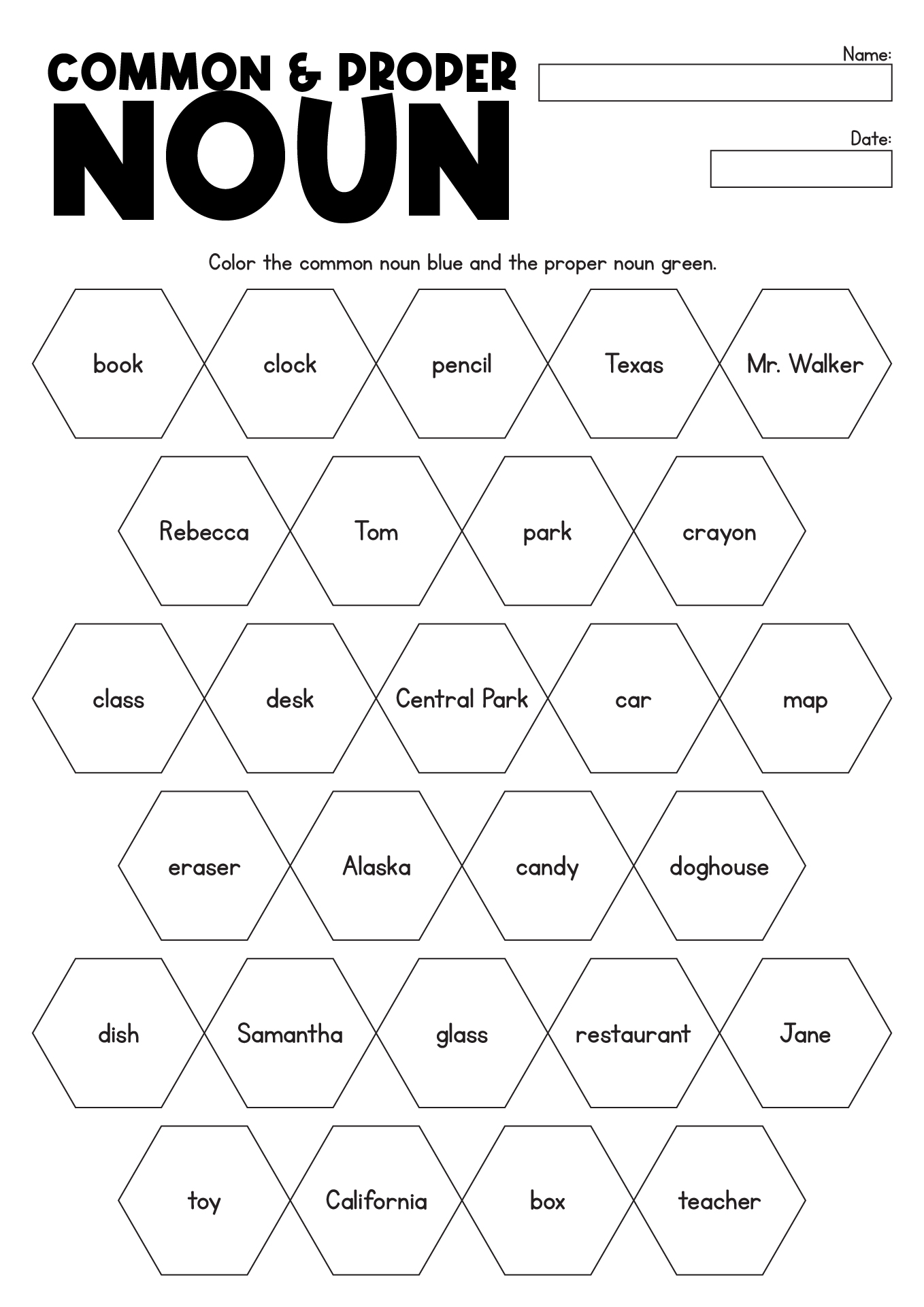 COMMON & PROPER
NOUN

Name:

Date:

Color the common noun blue and the proper noun green.

book
clock
pencil
Texas
Mr. Walker

Rebecca
Tom
park
crayon

class
desk
Central Park
car
map

eraser
Alaska
candy
doghouse

dish
Samantha
glass
restaurant
Jane

toy
California
box
teacher